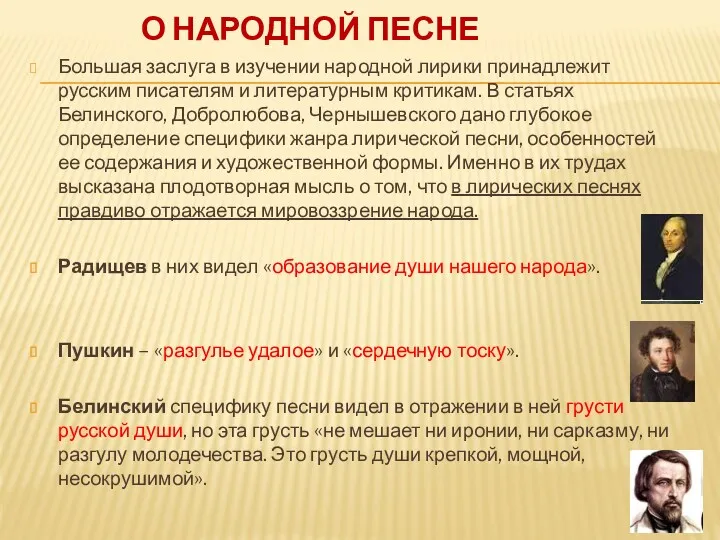 О НАРОДНОЙ ПЕСНЕ

Большая заслуга в изучении народной лирики принадлежит русским писателям и литературным критикам. В статьях Белинского, Добролюбова, Чернышевского дано глубокое определение специфики жанра лирической песни, особенностей ее содержания и художественной формы. Именно в их трудах высказана плодотворная мысль о том, что в лирических песнях правдиво отражается мировоззрение народа.

Радищев в них видел «образование души нашего народа».

Пушкин – «разгулье удалое» и «сердечную тоску».

Белинский специфику песни видел в отражении в ней грусти русской души, но эта грусть «не мешает ни иронии, ни сарказму, ни разгулу молодечества. Это грусть души крепкой, мощной, несокрушимой».